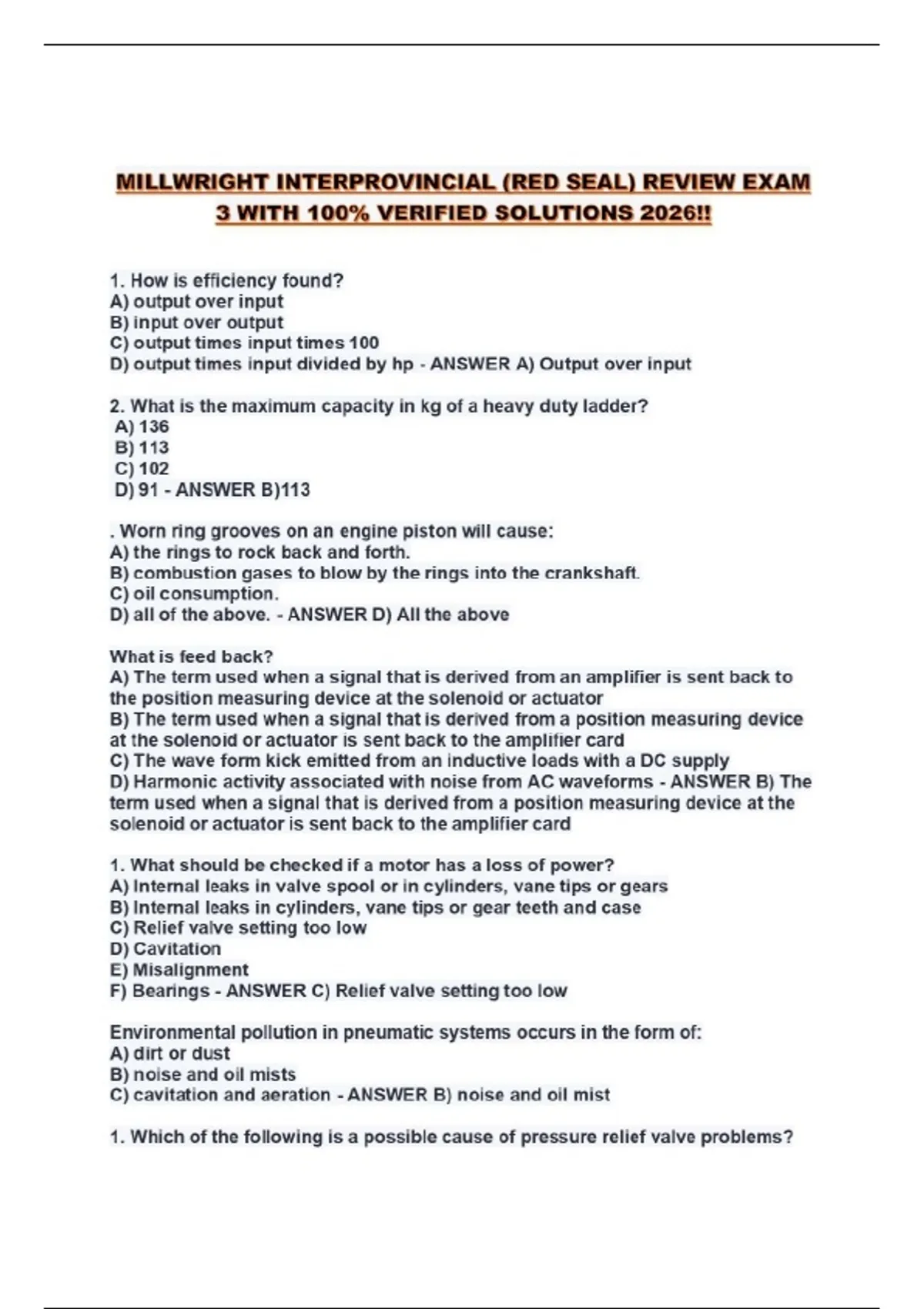 MILLWRIGHT INTERPROVINCIAL (RED SEAL) REVIEW EXAM 3 WITH 100% VERIFIED SOLUTIONS 2026!!

1. How is efficiency found?
A) output over input
B) input over output
C) output times input times 100
D) output times input divided by hp - ANSWER A) Output over input

2. What is the maximum capacity in kg of a heavy duty ladder?
A) 136
B) 113
C) 102
D) 91 - ANSWER B)113

. Worn ring grooves on an engine piston will cause:
A) the rings to rock back and forth.
B) combustion gases to blow by the rings into the crankshaft.
C) oil consumption.
D) all of the above. - ANSWER D) All the above

What is feed back?
A) The term used when a signal that is derived from an amplifier is sent back to the position measuring device at the solenoid or actuator
B) The term used when a signal that is derived from a position measuring device at the solenoid or actuator is sent back to the amplifier card
C) The wave form kick emitted from an inductive loads with a DC supply
D) Harmonic activity associated with noise from AC waveforms - ANSWER B) The term used when a signal that is derived from a position measuring device at the solenoid or actuator is sent back to the amplifier card

1. What should be checked if a motor has a loss of power?
A) Internal leaks in valve spool or in cylinders, vane tips or gears
B) Internal leaks in cylinders, vane tips or gear teeth and case
C) Relief valve setting too low
D) Cavitation
E) Misalignment
F) Bearings - ANSWER C) Relief valve setting too low

Environmental pollution in pneumatic systems occurs in the form of:
A) dirt or dust
B) noise and oil mists
C) cavitation and aeration - ANSWER B) noise and oil mist

1. Which of the following is a possible cause of pressure relief valve problems?